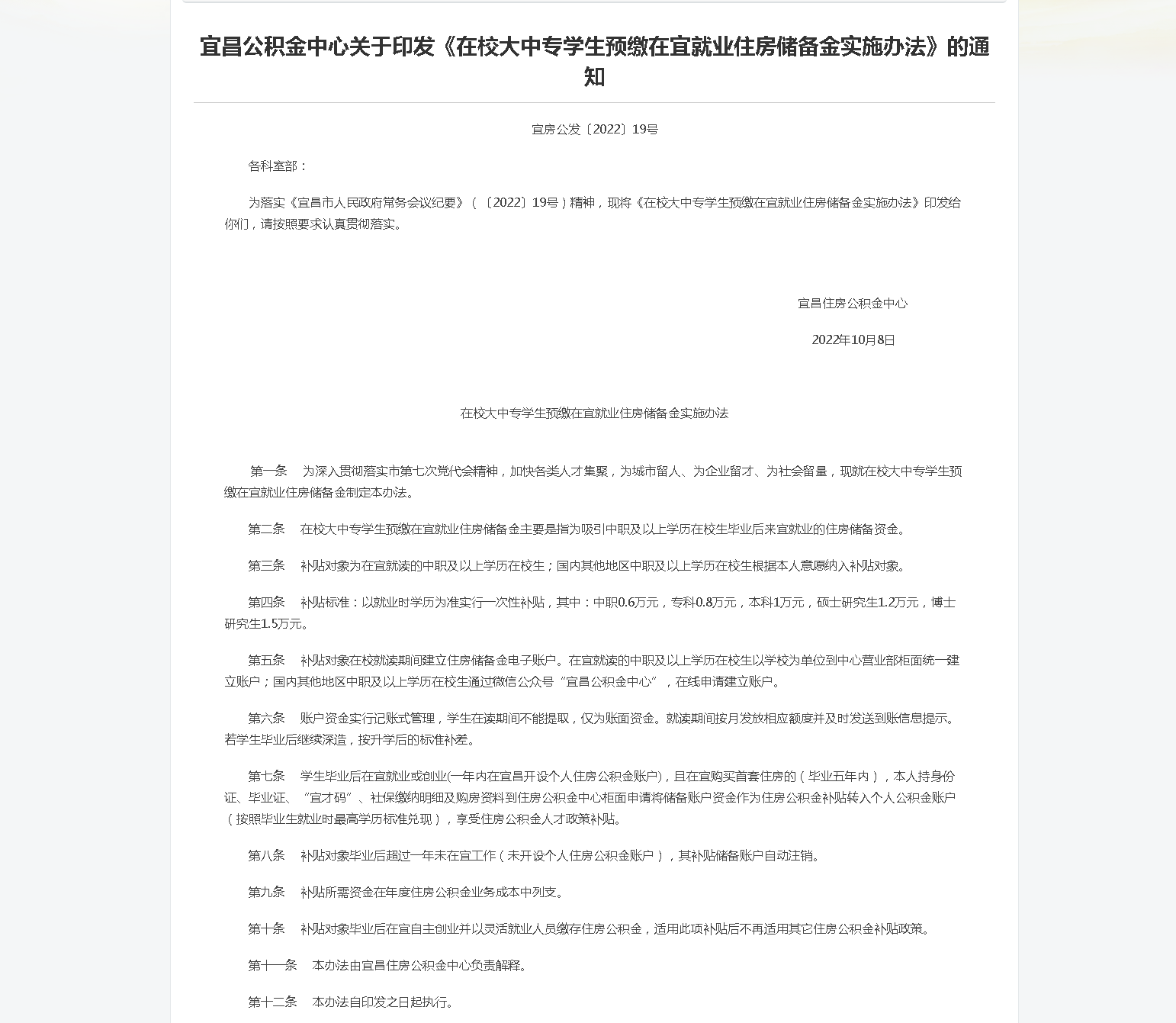 宜昌公积金中心关于印发《在校大中专学生预缴在宜就业住房储备金实施办法》的通知

宜房公发〔2022〕19号

各科室部：

为落实《宜昌市人民政府常务会议纪要》（〔2022〕19号）精神，现将《在校大中专学生预缴在宜就业住房储备金实施办法》印发给你们，请按照要求认真贯彻落实。

宜昌住房公积金中心

2022年10月8日

在校大中专学生预缴在宜就业住房储备金实施办法

第一条　为深入贯彻落实市第七次党代会精神，加快各类人才集聚，为城市留人、为企业留才、为社会留量，现就在校大中专学生预缴在宜就业住房储备金制定本办法。

第二条　在校大中专学生预缴在宜就业住房储备金主要是指为吸引中职及以上学历在校生毕业后来宜就业的住房储备资金。

第三条　补贴对象为在宜就读的中职及以上学历在校生；国内其他地区中职及以上学历在校生根据本人意愿纳入补贴对象。

第四条　补贴标准：以就业时学历为准实行一次性补贴，其中：中职0.6万元，专科0.8万元，本科1万元，硕士研究生1.2万元，博士研究生1.5万元。

第五条　补贴对象在校就读期间建立住房储备金电子账户。在宜就读的中职及以上学历在校生以学校为单位到中心营业部柜面统一建立账户；国内其他地区中职及以上学历在校生通过微信公众号“宜昌公积金中心”，在线申请建立账户。

第六条　账户资金实行记账式管理，学生在读期间不能提取，仅为账面资金。就读期间按月发放相应额度并及时发送到账信息提示。若学生毕业后继续深造，按升学后的标准补差。

第七条　学生毕业后在宜就业或创业(一年内在宜昌开设个人住房公积金账户)，且在宜购买首套住房的（毕业五年内），本人持身份证、毕业证、“宜才码”、社保缴纳明细及购房资料到住房公积金中心柜面申请将储备账户资金作为住房公积金补贴转入个人公积金账户（按照毕业生就业时最高学历标准兑现），享受住房公积金人才政策补贴。

第八条　补贴对象毕业后超过一年未在宜工作（未开设个人住房公积金账户），其补贴储备账户自动注销。

第九条　补贴所需资金在年度住房公积金业务成本中列支。

第十条　补贴对象毕业后在宜自主创业并以灵活就业人员缴存住房公积金，适用此项补贴后不再适用其它住房公积金补贴政策。

第十一条　本办法由宜昌住房公积金中心负责解释。

第十二条　本办法自印发之日起执行。